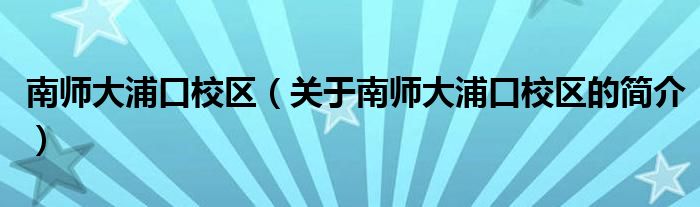 南师大浦口校区（关于南师大浦口校区的简介）